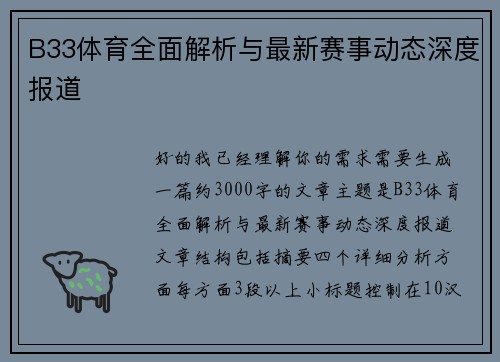 B33体育全面解析与最新赛事动态深度报道

好的我已经理解你的需求需要生成一篇约3000字的文章主题是B33体育全面解析与最新赛事动态深度报道文章结构包括摘要四个详细分析方面每方面3段以上小标题控制在10汉